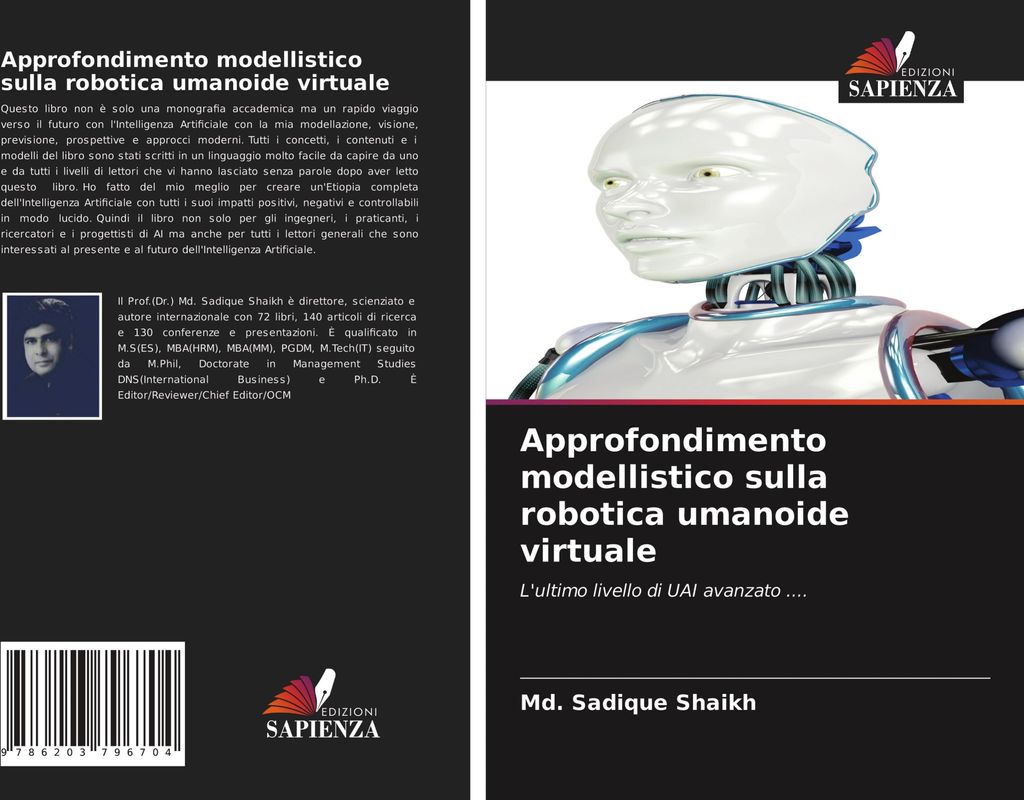 Approfondimento modellistico sulla robotica umanoide virtuale

Questo libro non è solo una monografia accademica ma un rapido viaggio verso il futuro con l'Intelligenza Artificiale con la mia modellazione, visione, previsione, prospettive e approcci moderni. Tutti i concetti, i contenuti e i modelli del libro sono stati scritti in un linguaggio molto facile da capire da uno e da tutti i livelli di lettori che vi hanno lasciato senza parole dopo aver letto questo libro. Ho fatto del mio meglio per creare un'Etiopia completa dell'Intelligenza Artificiale con tutti i suoi impatti positivi, negativi e controllabili in modo lucido. Quindi il libro non solo per gli ingegneri, i praticanti, i ricercatori e i progettisti di AI ma anche per tutti i lettori generali che sono interessati al presente e al futuro dell'Intelligenza Artificiale.

Il Prof.(Dr.) Md. Sadique Shaikh è direttore, scienziato e autore internazionale con 72 libri, 140 articoli di ricerca e 130 conferenze e presentazioni. È qualificato in M.S(ES), MBA(HRM), MBA(MM), PGDM, M.Tech(IT) seguito da M.Phil, Doctorate in Management Studies DNS(International Business) e Ph.D. È Editor/Reviewer/Chief Editor/OCM

9 786203 796704

EDIZIONI
SAPIENZA

EDIZIONI
SAPIENZA

Approfondimento modellistico sulla robotica umanoide virtuale

L'ultimo livello di UAI avanzato ....

Md. Sadique Shaikh